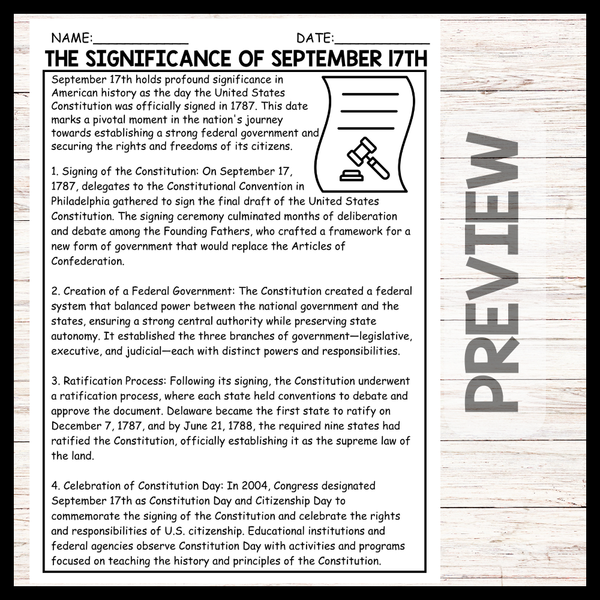 NAME:____________ DATE:____________

THE SIGNIFICANCE OF SEPTEMBER 17TH

September 17th holds profound significance in American history as the day the United States Constitution was officially signed in 1787. This date marks a pivotal moment in the nation's journey towards establishing a strong federal government and securing the rights and freedoms of its citizens.

1. Signing of the Constitution: On September 17, 1787, delegates to the Constitutional Convention in Philadelphia gathered to sign the final draft of the United States Constitution. The signing ceremony culminated months of deliberation and debate among the Founding Fathers, who crafted a framework for a new form of government that would replace the Articles of Confederation.

2. Creation of a Federal Government: The Constitution created a federal system that balanced power between the national government and the states, ensuring a strong central authority while preserving state autonomy. It established the three branches of government—legislative, executive, and judicial—each with distinct powers and responsibilities.

3. Ratification Process: Following its signing, the Constitution underwent a ratification process, where each state held conventions to debate and approve the document. Delaware became the first state to ratify on December 7, 1787, and by June 21, 1788, the required nine states had ratified the Constitution, officially establishing it as the supreme law of the land.

4. Celebration of Constitution Day: In 2004, Congress designated September 17th as Constitution Day and Citizenship Day to commemorate the signing of the Constitution and celebrate the rights and responsibilities of U.S. citizenship. Educational institutions and federal agencies observe Constitution Day with activities and programs focused on teaching the history and principles of the Constitution.

PREVIEW